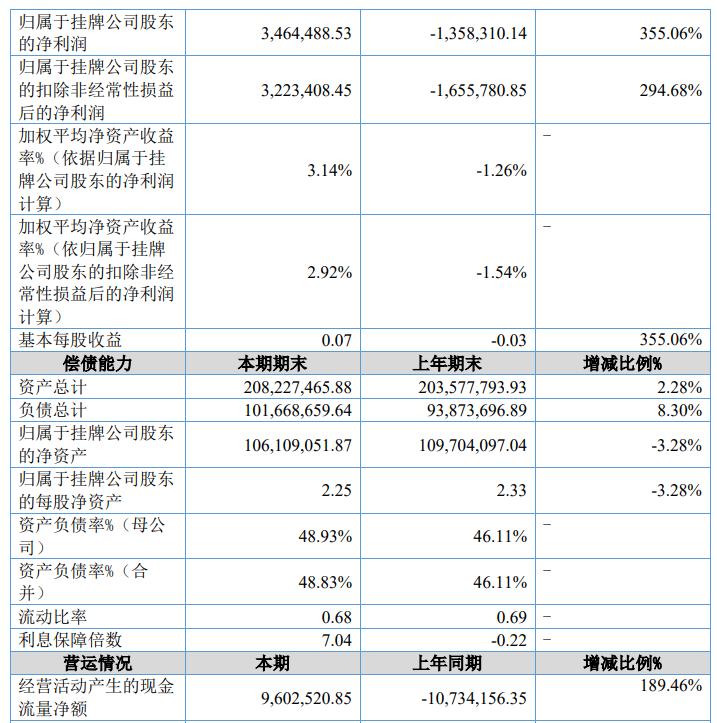 | 归属于挂牌公司股东的净利润 | 3,464,488.53 | -1,358,310.14 | 355.06% |
|---|---|---|---|
| 归属于挂牌公司股东的扣除非经常性损益后的净利润 | 3,223,408.45 | -1,655,780.85 | 294.68% |
| 加权平均净资产收益率%（依据归属于挂牌公司股东的净利润计算） | 3.14% | -1.26% | - |
| 加权平均净资产收益率%（依归属于挂牌公司股东的扣除非经常性损益后的净利润计算） | 2.92% | -1.54% | - |
| 基本每股收益 | 0.07 | -0.03 | 355.06% |
| 偿债能力 | 本期期末 | 上年期末 | 增减比例% |
| 资产总计 | 208,227,465.88 | 203,577,793.93 | 2.28% |
| 负债总计 | 101,668,659.64 | 93,873,696.89 | 8.30% |
| 归属于挂牌公司股东的净资产 | 106,109,051.87 | 109,704,097.04 | -3.28% |
| 归属于挂牌公司股东的每股净资产 | 2.25 | 2.33 | -3.28% |
| 资产负债率%（母公司） | 48.93% | 46.11% | - |
| 资产负债率%（合并） | 48.83% | 46.11% | - |
| 流动比率 | 0.68 | 0.69 | - |
| 利息保障倍数 | 7.04 | -0.22 | - |
| 营运情况 | 本期 | 上年同期 | 增减比例% |
| 经营活动产生的现金流量净额 | 9,602,520.85 | -10,734,156.35 | 189.46% |